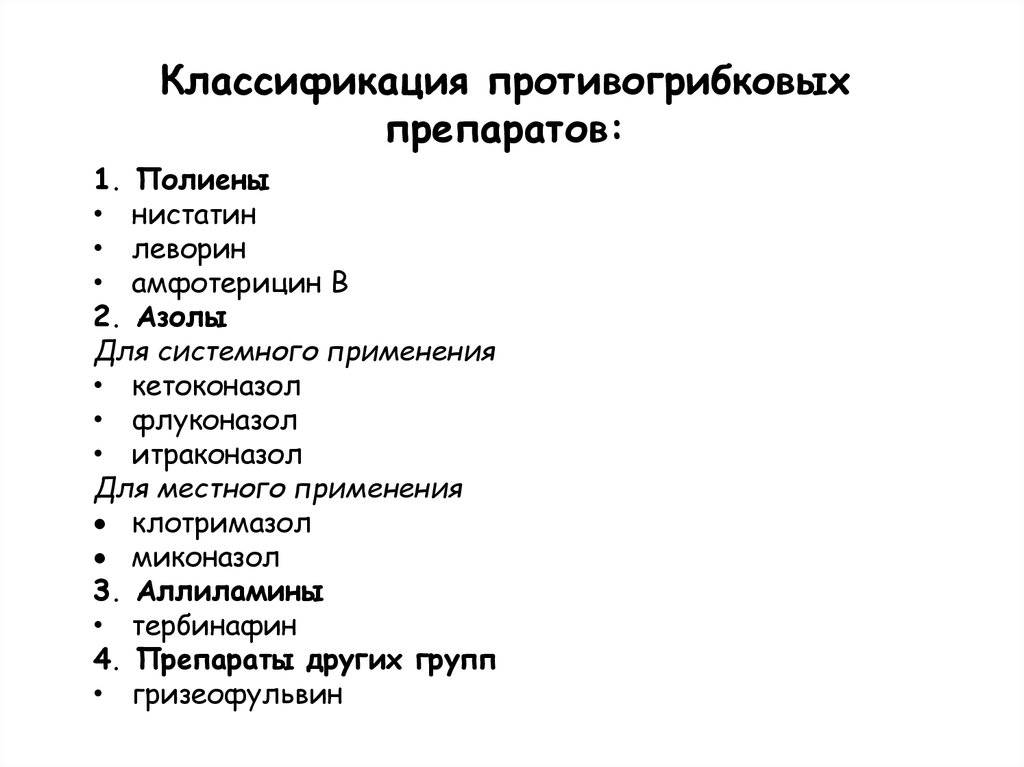 Классификация противогрибковых препаратов:

1. Полиены
• нистатин
• леворин
• амфотерицин В
2. Азолы
Для системного применения
• кетоконазол
• флуконазол
• итраконазол
Для местного применения
• клотримазол
• миконазол
3. Аллиламины
• тербинафин
4. Препараты других групп
• гризеофульвин